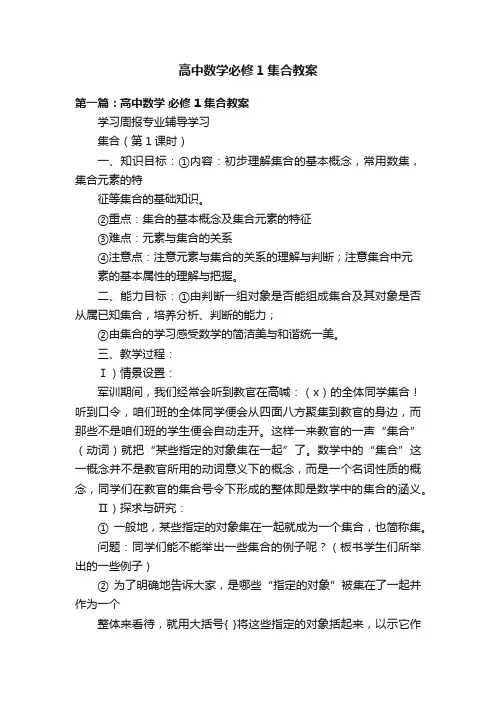 高中数学必修 1 集合教案

第一篇：高中数学 必修 1 集合教案

学习周报专业辅导学习

集合（第 1 课时）

一、知识目标：①内容：初步理解集合的基本概念，常用数集，集合元素的特

征等集合的基础知识。

②重点：集合的基本概念及集合元素的特征

③难点：元素与集合的关系

④注意点：注意元素与集合的关系的理解与判断；注意集合中元素的基本属性的理解与把握。

二、能力目标：①由判断一组对象是否能组成集合及其对象是否从属已知集合，培养分析、判断的能力；

②由集合的学习感受数学的简洁美与和谐统一美。

三、教学过程：

Ⅰ）情景设置：

军训期间，我们经常会听到教官在高喊：（x）的全体同学集合！听到口令，咱们班的全体同学便会从四面八方聚集到教官的身边，而那些不是咱们班的学生便会自动走开。这样一来教官的一声“集合”（动词）就把“某些指定的对象集在一起”了。数学中的“集合”这一概念并不是教官所用的动词意义下的概念，而是一个名词性质的概念，同学们在教官的集合号令下形成的整体即是数学中的集合的涵义。

Ⅱ）探求与研究：

① 一般地，某些指定的对象集在一起就成为一个集合，也简称集。

问题：同学们能不能举出一些集合的例子呢？（板书学生们所举出的一些例子）

② 为了明确地告诉大家，是哪些“指定的对象”被集在了一起并作为一个

整体来看待，就用大括号{ }将这些指定的对象括起来，以示它作